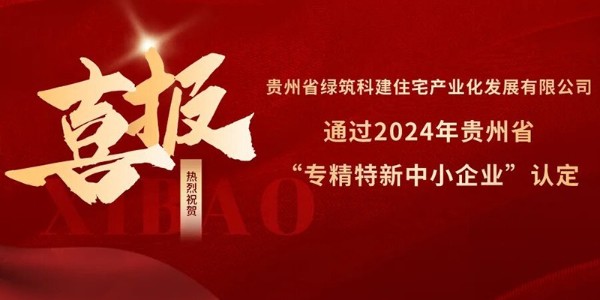 喜报

热烈祝贺

XIBAO

贵州省绿筑科建住宅产业化发展有限公司

通过2024年贵州省

“专精特新中小企业”认定